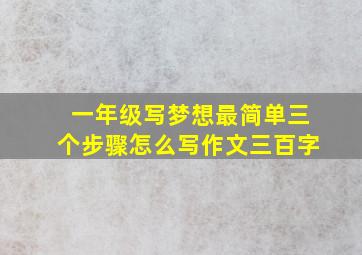 一年级写梦想最简单三个步骤怎么写作文三百字